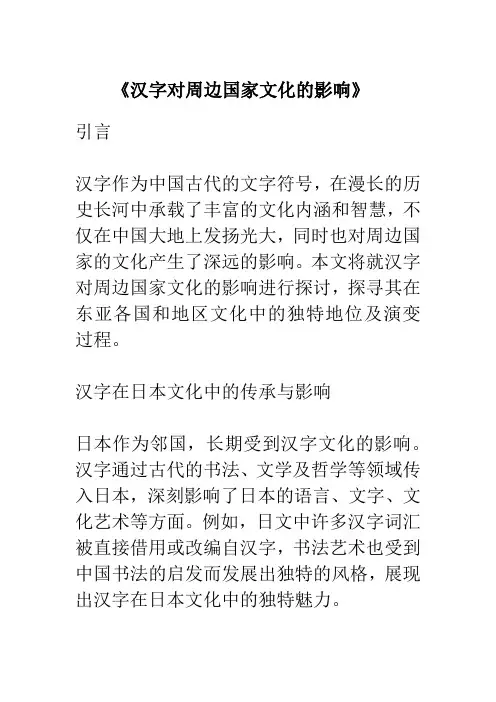 《汉字对周边国家文化的影响》

引言

汉字作为中国古代的文字符号，在漫长的历史长河中承载了丰富的文化内涵和智慧，不仅在中国大地上发扬光大，同时也对周边国家的文化产生了深远的影响。本文将就汉字对周边国家文化的影响进行探讨，探寻其在东亚各国和地区文化中的独特地位及演变过程。

汉字在日本文化中的传承与影响

日本作为邻国，长期受到汉字文化的影响。汉字通过古代的书法、文学及哲学等领域传入日本，深刻影响了日本的语言、文字、文化艺术等方面。例如，日文中许多汉字词汇被直接借用或改编自汉字，书法艺术也受到中国书法的启发而发展出独特的风格，展现出汉字在日本文化中的独特魅力。